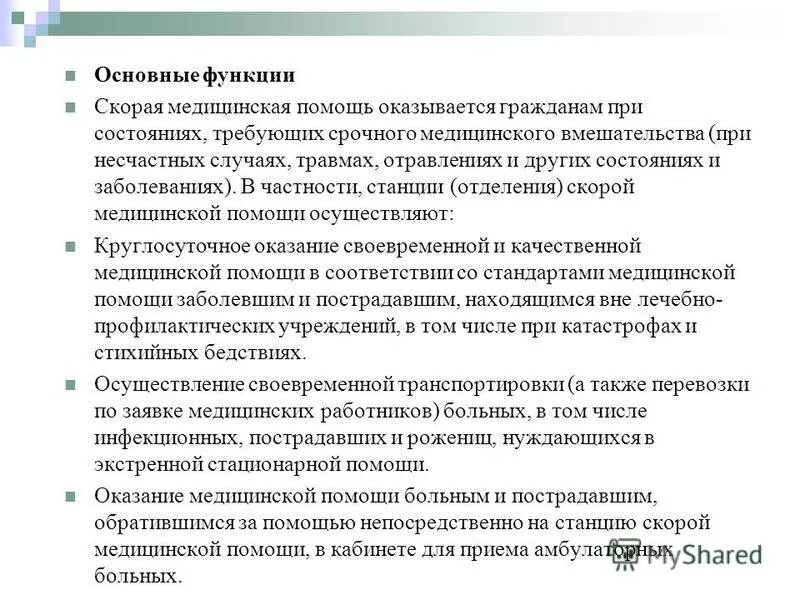 Основные функции

Скорая медицинская помощь оказывается гражданам при состояниях, требующих срочного медицинского вмешательства (при несчастных случаях, травмах, отравлениях и других состояниях и заболеваниях). В частности, станции (отделения) скорой медицинской помощи осуществляют:

Круглосуточное оказание своевременной и качественной медицинской помощи в соответствии со стандартами медицинской помощи заболевшим и пострадавшим, находящимся вне лечебно-профилактических учреждений, в том числе при катастрофах и стихийных бедствиях.

Осуществление своевременной транспортировки (а также перевозки по заявке медицинских работников) больных, в том числе инфекционных, пострадавших и рожениц, нуждающихся в экстренной стационарной помощи.

Оказание медицинской помощи больным и пострадавшим, обратившимся за помощью непосредственно на станцию скорой медицинской помощи, в кабинете для приема амбулаторных больных.

MyShared